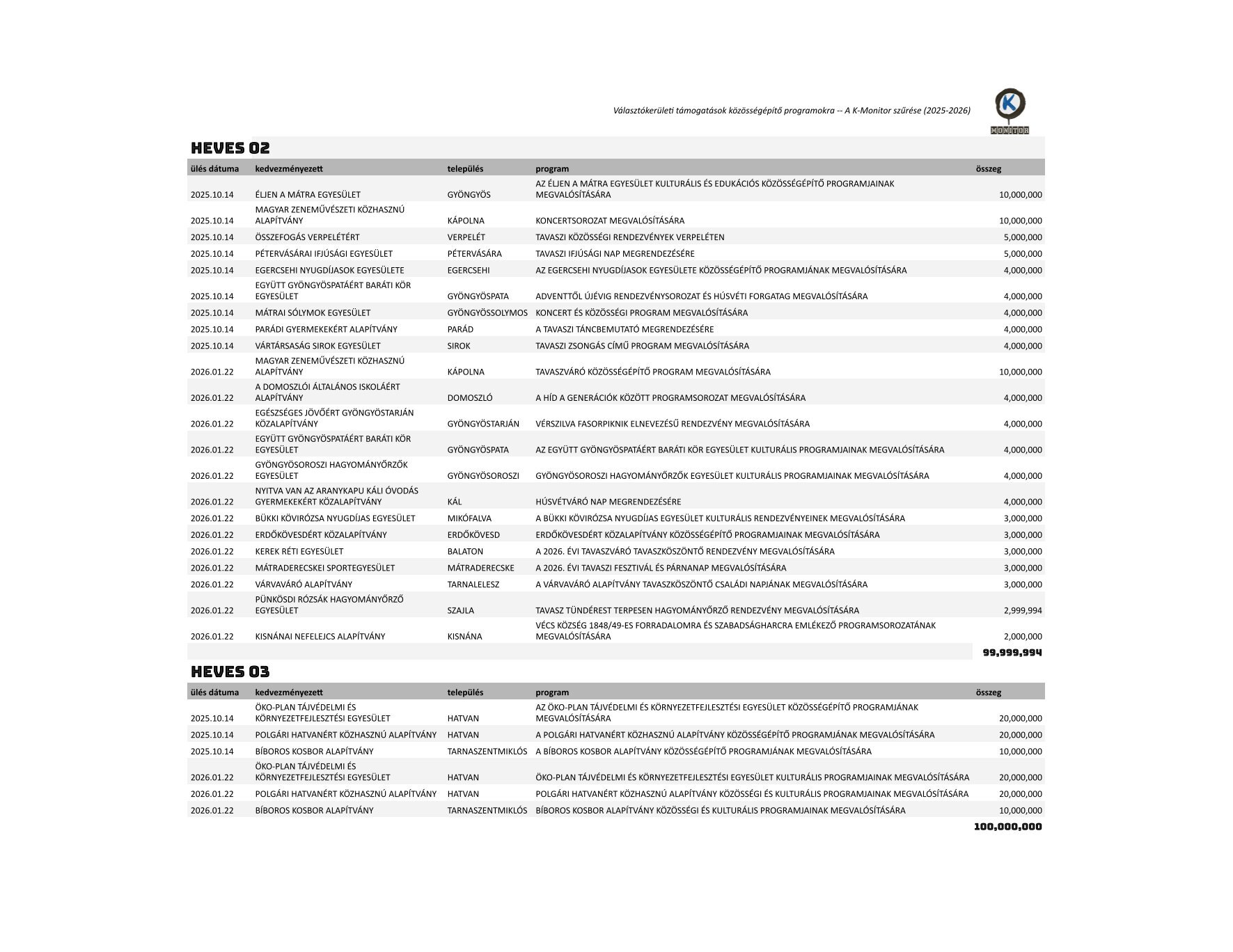 Választókerületi támogatások közösségépítő programokra -- A K-Monitor szűrése (2025-2026)

K
MONITOR

HEVES 02

| ülés dátuma | kedvezményezett | település | program | összeg |
|---|---|---|---|---|
| 2025.10.14 | ÉLJEN A MÁTRA EGYESÜLET | GYÖNGYÖS | AZ ÉLJEN A MÁTRA EGYESÜLET KULTURÁLIS ÉS EDUKÁCIÓS KÖZÖSSÉGÉPÍTŐ PROGRAMJAINAK MEGVALÓSÍTÁSÁRA | 10,000,000 |
| 2025.10.14 | MAGYAR ZENEMŰVÉSZETI KÖZHASZNÚ ALAPÍTVÁNY | KÁPOLNA | KONCERTSOROZAT MEGVALÓSÍTÁSÁRA | 10,000,000 |
| 2025.10.14 | ÖSSZEFOGÁS VERPELÉTÉRT | VERPELÉT | TAVASZI KÖZÖSSÉGI RENDEZVÉNYEK VERPELÉTEN | 5,000,000 |
| 2025.10.14 | PÉTERVÁSÁRAI IFJÚSÁGI EGYESÜLET | PÉTERVÁSÁRA | TAVASZI IFJÚSÁGI NAP MEGRENDEZÉSÉRE | 5,000,000 |
| 2025.10.14 | EGERCSEHI NYUGDÍJASOK EGYESÜLETE | EGERCSEHI | AZ EGERCSEHI NYUGDÍJASOK EGYESÜLETE KÖZÖSSÉGÉPÍTŐ PROGRAMJÁNAK MEGVALÓSÍTÁSÁRA | 4,000,000 |
| 2025.10.14 | EGYÜTT GYÖNGYÖSPATÁÉRT BARÁTI KÖR EGYESÜLET | GYÖNGYÖSPATA | ADVENTTŐL ÚJÉVIG RENDEZVÉNYSOROZAT ÉS HÚSVÉTI FORGATAG MEGVALÓSÍTÁSÁRA | 4,000,000 |
| 2025.10.14 | MÁTRAI SÓLYMOK EGYESÜLET | GYÖNGYÖSSOLYMOS | KONCERT ÉS KÖZÖSSÉGI PROGRAM MEGVALÓSÍTÁSÁRA | 4,000,000 |
| 2025.10.14 | PARÁDI GYERMEKEKÉRT ALAPÍTVÁNY | PARÁD | A TAVASZI TÁNCBEMUTATÓ MEGRENDEZÉSÉRE | 4,000,000 |
| 2025.10.14 | VÁRTÁRSASÁG SIROK EGYESÜLET | SIROK | TAVASZI ZSONGÁS CÍMŰ PROGRAM MEGVALÓSÍTÁSÁRA | 4,000,000 |
| 2026.01.22 | MAGYAR ZENEMŰVÉSZETI KÖZHASZNÚ ALAPÍTVÁNY | KÁPOLNA | TAVASZVÁRÓ KÖZÖSSÉGÉPÍTŐ PROGRAM MEGVALÓSÍTÁSÁRA | 10,000,000 |
| 2026.01.22 | A DOMOSZLÓI ÁLTALÁNOS ISKOLÁÉRT ALAPÍTVÁNY | DOMOSZLÓ | A HÍD A GENERÁCIÓK KÖZÖTT PROGRAMSOROZAT MEGVALÓSÍTÁSÁRA | 4,000,000 |
| 2026.01.22 | EGÉSZSÉGES JÖVŐÉRT GYÖNGYÖSTARJÁN KÖZALAPÍTVÁNY | GYÖNGYÖSTARJÁN | VÉRSZILVA FASORPIKNIK ELNEVEZÉSŰ RENDEZVÉNY MEGVALÓSÍTÁSÁRA | 4,000,000 |
| 2026.01.22 | EGYÜTT GYÖNGYÖSPATÁÉRT BARÁTI KÖR EGYESÜLET | GYÖNGYÖSPATA | AZ EGYÜTT GYÖNGYÖSPATÁÉRT BARÁTI KÖR EGYESÜLET KULTURÁLIS PROGRAMJAINAK MEGVALÓSÍTÁSÁRA | 4,000,000 |
| 2026.01.22 | GYÖNGYÖSOROSZI HAGYOMÁNYŐRZŐK EGYESÜLET | GYÖNGYÖSOROSZI | GYÖNGYÖSOROSZI HAGYOMÁNYŐRZŐK EGYESÜLET KULTURÁLIS PROGRAMJAINAK MEGVALÓSÍTÁSÁRA | 4,000,000 |
| 2026.01.22 | NYITVA VAN AZ ARANYKAPU KÁLI ÓVODÁS GYERMEKEKÉRT KÖZALAPÍTVÁNY | KÁL | HÚSVÉTVÁRÓ NAP MEGRENDEZÉSÉRE | 4,000,000 |
| 2026.01.22 | BÜKKI KÖVIRÓZSA NYUGDÍJAS EGYESÜLET | MIKÓFALVA | A BÜKKI KÖVIRÓZSA NYUGDÍJAS EGYESÜLET KULTURÁLIS RENDEZVÉNYEINEK MEGVALÓSÍTÁSÁRA | 3,000,000 |
| 2026.01.22 | ERDŐKÖVESDÉRT KÖZALAPÍTVÁNY | ERDŐKÖVESD | ERDŐKÖVESDÉRT KÖZALAPÍTVÁNY KÖZÖSSÉGÉPÍTŐ PROGRAMJAINAK MEGVALÓSÍTÁSÁRA | 3,000,000 |
| 2026.01.22 | KEREK RÉTI EGYESÜLET | BALATON | A 2026. ÉVI TAVASZVÁRÓ TAVASZKÖSZÖNTŐ RENDEZVÉNY MEGVALÓSÍTÁSÁRA | 3,000,000 |
| 2026.01.22 | MÁTRADERECSKEI SPORTEGYESÜLET | MÁTRADERECSKE | A 2026. ÉVI TAVASZI FESZTIVÁL ÉS PÁRNANAP MEGVALÓSÍTÁSÁRA | 3,000,000 |
| 2026.01.22 | VÁRVAVÁRÓ ALAPÍTVÁNY | TARNALELESZ | A VÁRVAVÁRÓ ALAPÍTVÁNY TAVASZKÖSZÖNTŐ CSALÁDI NAPJÁNAK MEGVALÓSÍTÁSÁRA | 3,000,000 |
| 2026.01.22 | PÜNKÖSDI RÓZSÁK HAGYOMÁNYŐRZŐ EGYESÜLET | SZAJLA | TAVASZ TÜNDÉREST TERPESEN HAGYOMÁNYŐRZŐ RENDEZVÉNY MEGVALÓSÍTÁSÁRA | 2,999,994 |
| 2026.01.22 | KISNÁNAI NEFELEJCS ALAPÍTVÁNY | KISNÁNA | VÉCS KÖZSÉG 1848/49-ES FORRADALOMRA ÉS SZABADSÁGHARCRA EMLÉKEZŐ PROGRAMSOROZATÁNAK MEGVALÓSÍTÁSÁRA | 2,000,000 |
| | | | | 99,999,994 |

HEVES 03

| ülés dátuma | kedvezményezett | település | program | összeg |
|---|---|---|---|---|
| 2025.10.14 | ÖKO-PLAN TÁJVÉDELMI ÉS KÖRNYEZETFEJLESZTÉSI EGYESÜLET | HATVAN | AZ ÖKO-PLAN TÁJVÉDELMI ÉS KÖRNYEZETFEJLESZTÉSI EGYESÜLET KÖZÖSSÉGÉPÍTŐ PROGRAMJÁNAK MEGVALÓSÍTÁSÁRA | 20,000,000 |
| 2025.10.14 | POLGÁRI HATVANÉRT KÖZHASZNÚ ALAPÍTVÁNY | HATVAN | A POLGÁRI HATVANÉRT KÖZHASZNÚ ALAPÍTVÁNY KÖZÖSSÉGÉPÍTŐ PROGRAMJÁNAK MEGVALÓSÍTÁSÁRA | 20,000,000 |
| 2025.10.14 | BÍBOROS KOSBOR ALAPÍTVÁNY | TARNASZENTMIKLÓS | A BÍBOROS KOSBOR ALAPÍTVÁNY KÖZÖSSÉGÉPÍTŐ PROGRAMJÁNAK MEGVALÓSÍTÁSÁRA | 10,000,000 |
| 2026.01.22 | ÖKO-PLAN TÁJVÉDELMI ÉS KÖRNYEZETFEJLESZTÉSI EGYESÜLET | HATVAN | ÖKO-PLAN TÁJVÉDELMI ÉS KÖRNYEZETFEJLESZTÉSI EGYESÜLET KULTURÁLIS PROGRAMJAINAK MEGVALÓSÍTÁSÁRA | 20,000,000 |
| 2026.01.22 | POLGÁRI HATVANÉRT KÖZHASZNÚ ALAPÍTVÁNY | HATVAN | POLGÁRI HATVANÉRT KÖZHASZNÚ ALAPÍTVÁNY KÖZÖSSÉGI ÉS KULTURÁLIS PROGRAMJAINAK MEGVALÓSÍTÁSÁRA | 20,000,000 |
| 2026.01.22 | BÍBOROS KOSBOR ALAPÍTVÁNY | TARNASZENTMIKLÓS | BÍBOROS KOSBOR ALAPÍTVÁNY KÖZÖSSÉGI ÉS KULTURÁLIS PROGRAMJAINAK MEGVALÓSÍTÁSÁRA | 10,000,000 |
| | | | | 100,000,000 |